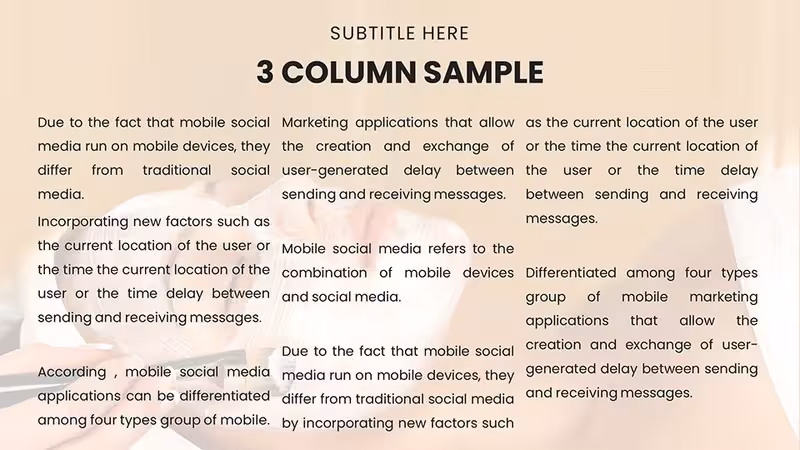 SUBTITLE HERE

3 COLUMN SAMPLE

Due to the fact that mobile social media run on mobile devices, they differ from traditional social media.

Incorporating new factors such as the current location of the user or the time the current location of the user or the time delay between sending and receiving messages.

According , mobile social media applications can be differentiated among four types group of mobile.

Marketing applications that allow the creation and exchange of user-generated delay between sending and receiving messages.

Mobile social media refers to the combination of mobile devices and social media.

Due to the fact that mobile social media run on mobile devices, they differ from traditional social media by incorporating new factors such

as the current location of the user or the time the current location of the user or the time delay between sending and receiving messages.

Differentiated among four types group of mobile marketing applications that allow the creation and exchange of user-generated delay between sending and receiving messages.